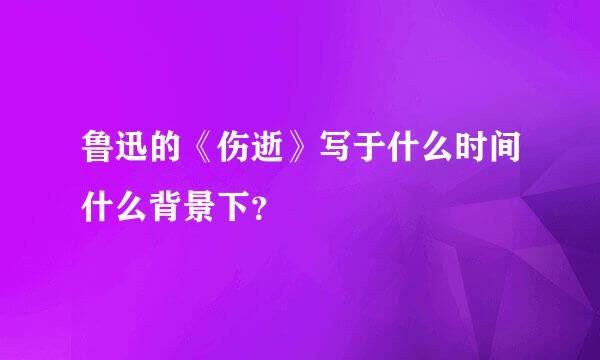 鲁迅的《伤逝》写于什么时间什么背景下？